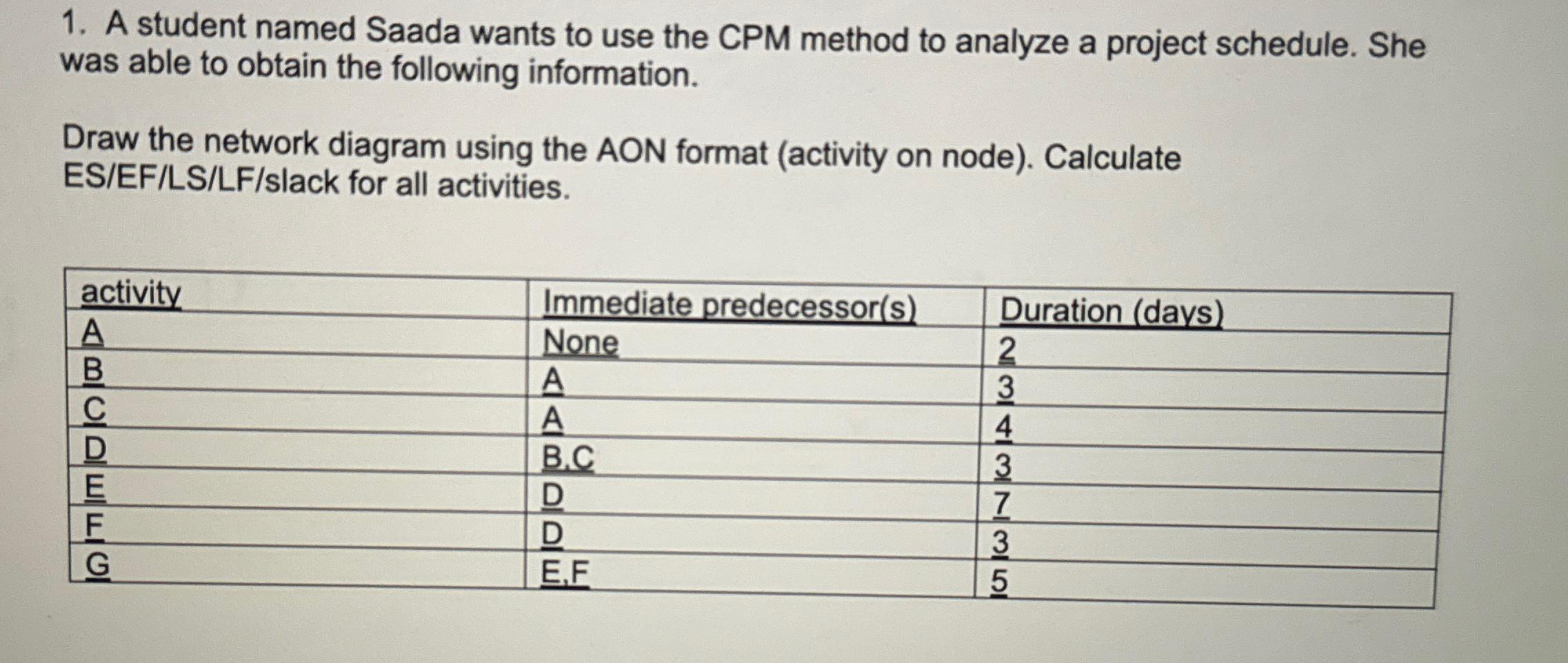 1. A student named Saada wants to use the CPM method to analyze a project schedule. She was able to obtain the following information.

Draw the network diagram using the AON format (activity on node). Calculate ES/EF/LS/LF/slack for all activities.

| activity | Immediate predecessor(s) | Duration (days) |
|---|---|---|
| A | None | 2 |
| B | A | 3 |
| C | A | 4 |
| D | B,C | 3 |
| E | D | 7 |
| F | D | 3 |
| G | E,F | 5 |